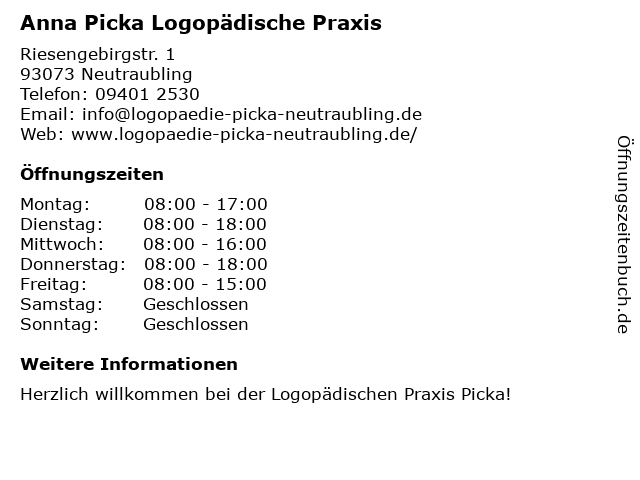 Anna Picka Logopädische Praxis

Riesengebirgstr. 1
93073 Neutraubling
Telefon: 09401 2530
Email: info@logopaedie-picka-neutraubling.de
Web: www.logopaedie-picka-neutraubling.de/

Öffnungszeiten

Montag: 08:00 - 17:00
Dienstag: 08:00 - 18:00
Mittwoch: 08:00 - 16:00
Donnerstag: 08:00 - 18:00
Freitag: 08:00 - 15:00
Samstag: Geschlossen
Sonntag: Geschlossen

Weitere Informationen

Herzlich willkommen bei der Logopädischen Praxis Picka!

Öffnungszeitenbuch.de